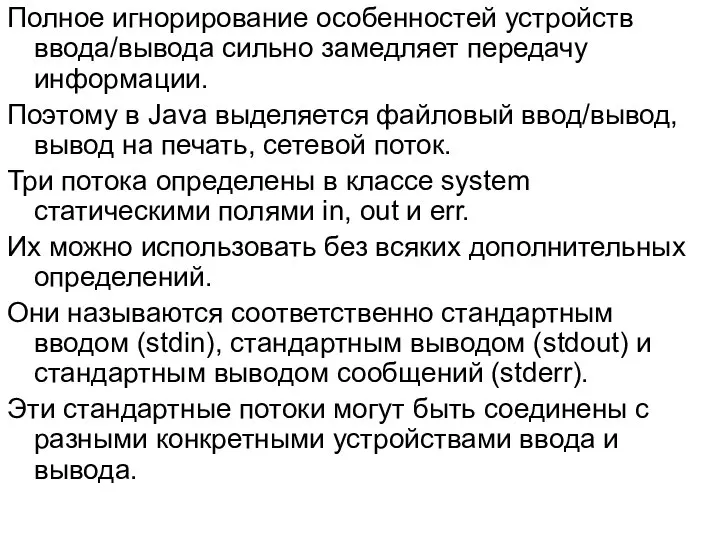 Полное игнорирование особенностей устройств ввода/вывода сильно замедляет передачу информации.

Поэтому в Java выделяется файловый ввод/вывод, вывод на печать, сетевой поток.

Три потока определены в классе system статическими полями in, out и err.

Их можно использовать без всяких дополнительных определений.

Они называются соответственно стандартным вводом (stdin), стандартным выводом (stdout) и стандартным выводом сообщений (stderr).

Эти стандартные потоки могут быть соединены с разными конкретными устройствами ввода и вывода.